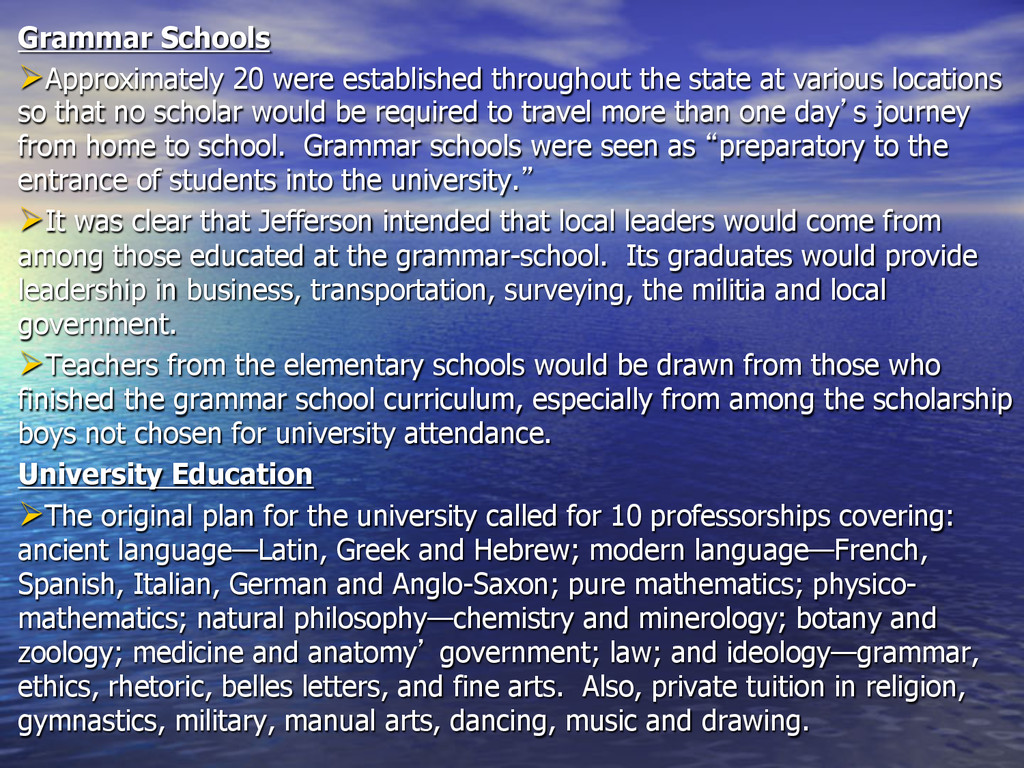 Grammar Schools

➢Approximately 20 were established throughout the state at various locations so that no scholar would be required to travel more than one day’s journey from home to school. Grammar schools were seen as “preparatory to the entrance of students into the university.”

➢It was clear that Jefferson intended that local leaders would come from among those educated at the grammar-school. Its graduates would provide leadership in business, transportation, surveying, the militia and local government.

➢Teachers from the elementary schools would be drawn from those who finished the grammar school curriculum, especially from among the scholarship boys not chosen for university attendance.

University Education

➢The original plan for the university called for 10 professorships covering: ancient language—Latin, Greek and Hebrew; modern language—French, Spanish, Italian, German and Anglo-Saxon; pure mathematics; physico-mathematics; natural philosophy—chemistry and minerology; botany and zoology; medicine and anatomy’ government; law; and ideology—grammar, ethics, rhetoric, belles letters, and fine arts. Also, private tuition in religion, gymnastics, military, manual arts, dancing, music and drawing.